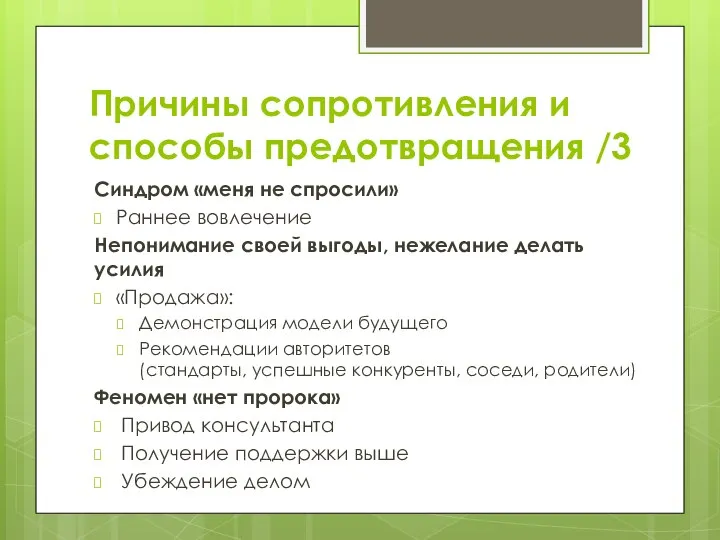 Причины сопротивления и способы предотвращения /3

Синдром «меня не спросили»

Раннее вовлечение

Непонимание своей выгоды, нежелание делать усилия

«Продажа»:

Демонстрация модели будущего

Рекомендации авторитетов (стандарты, успешные конкуренты, соседи, родители)

Феномен «нет пророка»

Привод консультанта

Получение поддержки выше

Убеждение делом